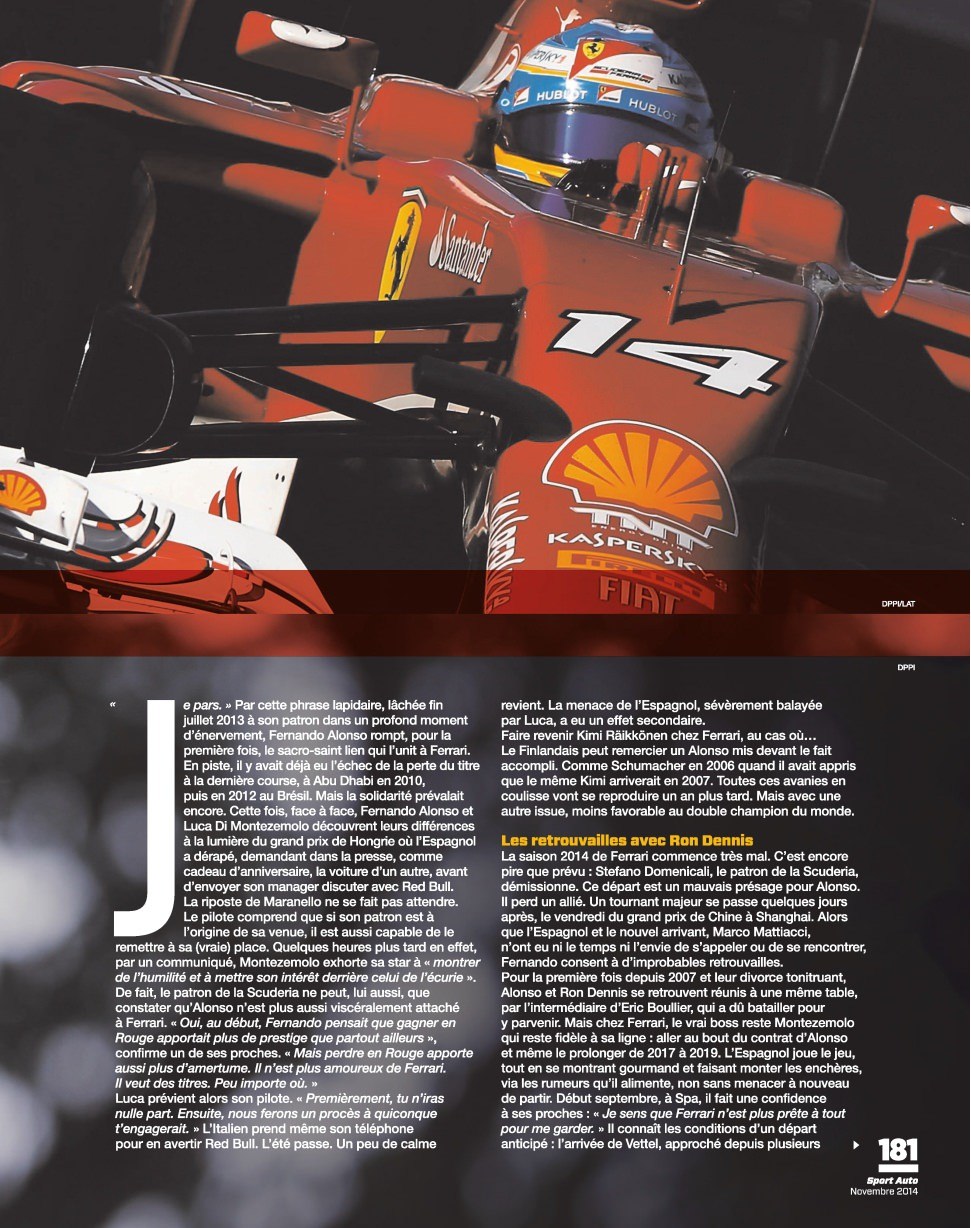 DPPI/LAT

DPPI

« Je pars. » Par cette phrase lapidaire, lâchée fin juillet 2013 à son patron dans un profond moment d'énervement, Fernando Alonso rompt, pour la première fois, le sacro-saint lien qui l'unit à Ferrari. En piste, il y avait déjà eu l'échec de la perte du titre à la dernière course, à Abu Dhabi en 2010, puis en 2012 au Brésil. Mais la solidarité prévalait encore. Cette fois, face à face, Fernando Alonso et Luca Di Montezemolo découvrent leurs différences à la lumière du grand prix de Hongrie où l'Espagnol a dérapé, demandant dans la presse, comme cadeau d'anniversaire, la voiture d'un autre, avant d'envoyer son manager discuter avec Red Bull.

La riposte de Maranello ne se fait pas attendre. Le pilote comprend que si son patron est à l'origine de sa venue, il est aussi capable de le remettre à sa (vraie) place. Quelques heures plus tard en effet, par un communiqué, Montezemolo exhorte sa star à « montrer de l'humilité et à mettre son intérêt derrière celui de l'écurie ». De fait, le patron de la Scuderia ne peut, lui aussi, que constater qu'Alonso n'est plus aussi viscéralement attaché à Ferrari. « Oui, au début, Fernando pensait que gagner en Rouge apportait plus de prestige que partout ailleurs », confirme un de ses proches. « Mais perdre en Rouge apporte aussi plus d'amertume. Il n'est plus amoureux de Ferrari. Il veut des titres. Peu importe où. »

Luca prévient alors son pilote. « Premièrement, tu n'iras nulle part. Ensuite, nous ferons un procès à quiconque t'engagerait. » L'Italien prend même son téléphone pour en avertir Red Bull. L'été passe. Un peu de calme revient. La menace de l'Espagnol, sévèrement balayée par Luca, a eu un effet secondaire.

Faire revenir Kimi Räikkönen chez Ferrari, au cas où… Le Finlandais peut remercier un Alonso mis devant le fait accompli. Comme Schumacher en 2006 quand il avait appris que le même Kimi arriverait en 2007. Toutes ces avanies en coulisse vont se reproduire un an plus tard. Mais avec une autre issue, moins favorable au double champion du monde.

Les retrouvailles avec Ron Dennis

La saison 2014 de Ferrari commence très mal. C'est encore pire que prévu : Stefano Domenicali, le patron de la Scuderia, démissionne. Ce départ est un mauvais présage pour Alonso. Il perd un allié. Un tournant majeur se passe quelques jours après, le vendredi du grand prix de Chine à Shanghai. Alors que l'Espagnol et le nouvel arrivant, Marco Mattiacci, n'ont eu ni le temps ni l'envie de s'appeler ou de se rencontrer, Fernando consent à d'improbables retrouvailles.

Pour la première fois depuis 2007 et leur divorce tonitruant, Alonso et Ron Dennis se retrouvent réunis à une même table, par l'intermédiaire d'Eric Boullier, qui a dû batailler pour y parvenir. Mais chez Ferrari, le vrai boss reste Montezemolo qui reste fidèle à sa ligne : aller au bout du contrat d'Alonso et même le prolonger de 2017 à 2019. L'Espagnol joue le jeu, tout en se montrant gourmand et faisant monter les enchères, via les rumeurs qu'il alimente, non sans menacer à nouveau de partir. Début septembre, à Spa, il fait une confidence à ses proches : « Je sens que Ferrari n'est plus prête à tout pour me garder. » Il connaît les conditions d'un départ anticipé : l'arrivée de Vettel, approché depuis plusieurs

181
Sport Auto
Novembre 2014